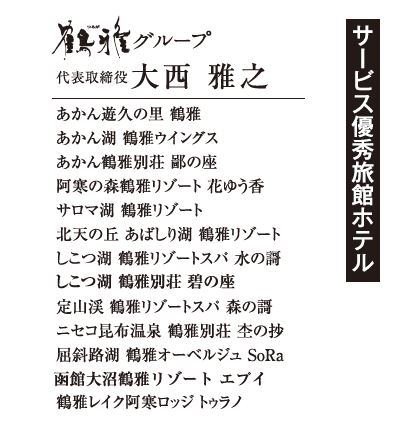 鶴雅グループ

代表取締役 大西 雅之

あかん遊久の里 鶴雅
あかん湖 鶴雅ウイングス
あかん鶴雅別荘 鄙の座
阿寒の森鶴雅リゾート 花ゆう香
サロマ湖 鶴雅リゾート
北天の丘 あばしり湖 鶴雅リゾート
しこつ湖 鶴雅リゾートスパ 水の謌
しこつ湖 鶴雅別荘 碧の座
定山渓 鶴雅リゾートスパ 森の謌
ニセコ昆布温泉 鶴雅別荘 杢の抄
屈斜路湖 鶴雅オーベルジュ SoRa
函館大沼鶴雅リゾート エプイ
鶴雅レイク阿寒ロッジ トゥラノ

サービス優秀旅館ホテル